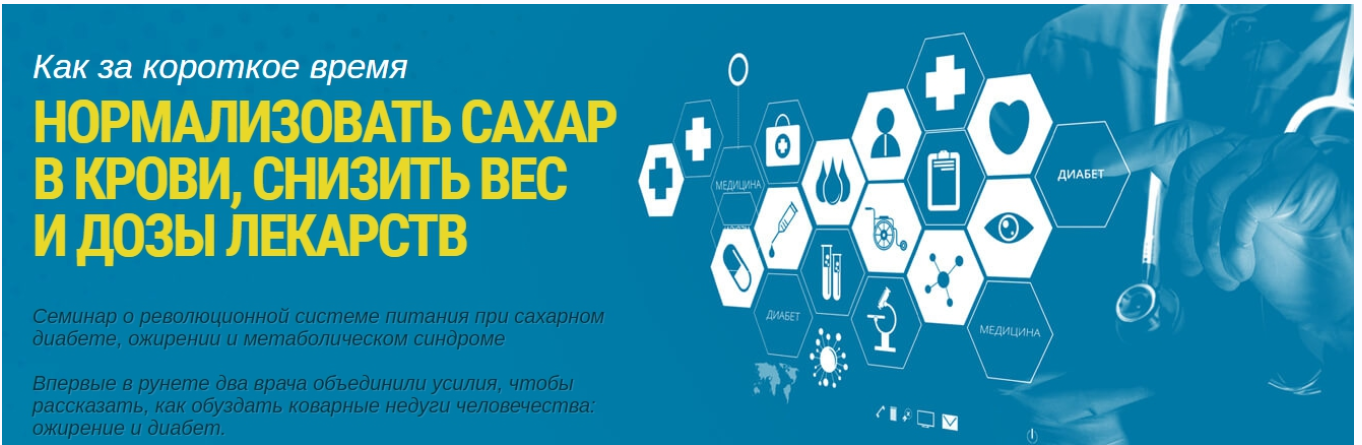 Как за короткое время

НОРМАЛИЗОВАТЬ САХАР В КРОВИ, СНИЗИТЬ ВЕС И ДОЗЫ ЛЕКАРСТВ

Семинар о революционной системе питания при сахарном диабете, ожирении и метаболическом синдроме

Впервые в рунете два врача объединили усилия, чтобы рассказать, как обуздать коварные недуги человечества: ожирение и диабет.

МЕДИЦИНА

ДИАБЕТ

ДИАБЕТ

МЕДИЦИНА